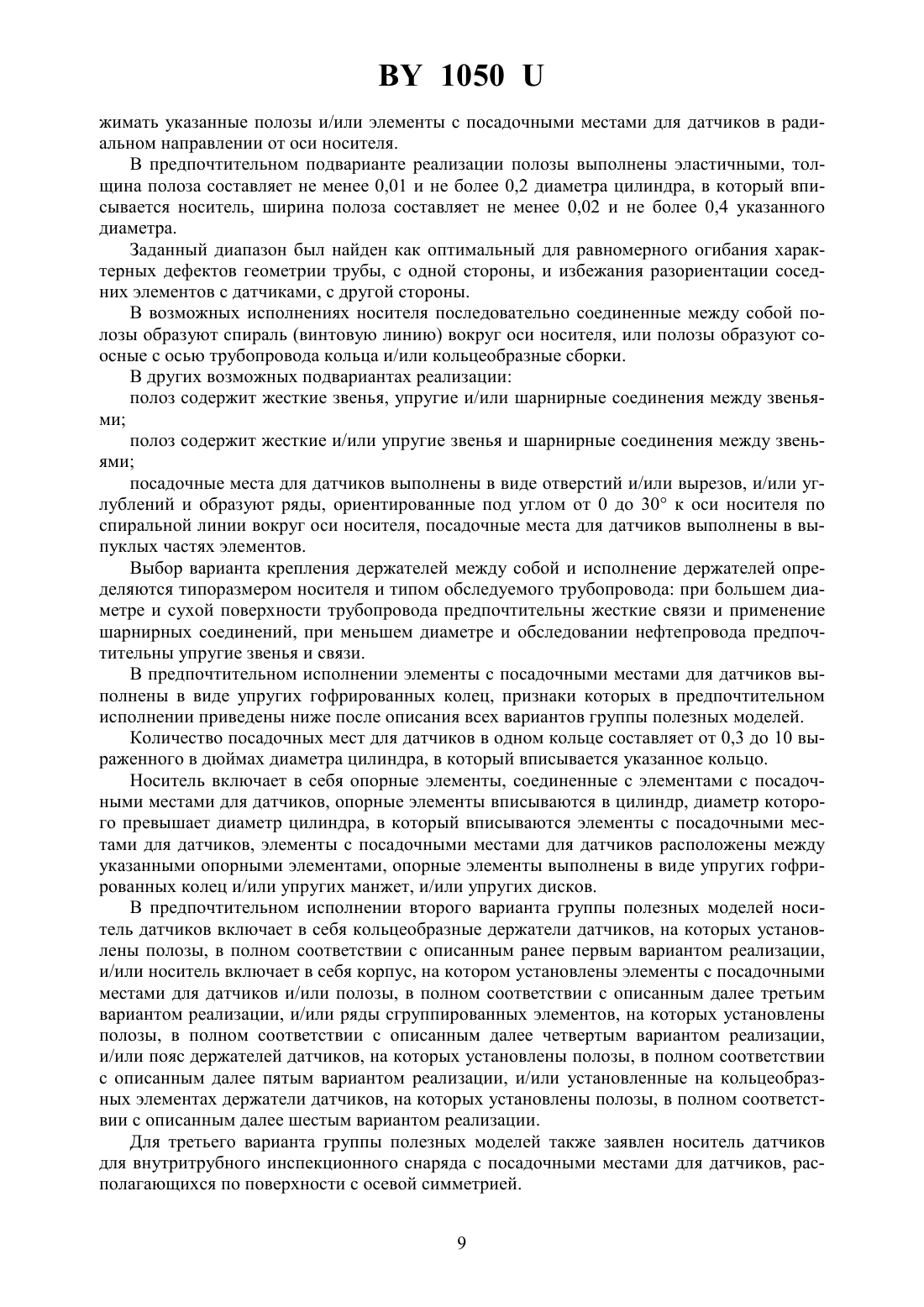 BY 1050 U

жимать указанные полозы и/или элементы с посадочными местами для датчиков в радиальном направлении от оси носителя.

В предпочтительном подварианте реализации полозы выполнены эластичными, толщина полоза составляет не менее 0,01 и не более 0,2 диаметра цилиндра, в который вписывается носитель, ширина полоза составляет не менее 0,02 и не более 0,4 указанного диаметра.

Заданный диапазон был найден как оптимальный для равномерного огибания характерных дефектов геометрии трубы, с одной стороны, и избежания разориентации соседних элементов с датчиками, с другой стороны.

В возможных исполнениях носителя последовательно соединенные между собой полозы образуют спираль (винтовую линию) вокруг оси носителя, или полозы образуют соосные с осью трубопровода кольца и/или кольцеобразные сборки.

В других возможных подвариантах реализации:

полоз содержит жесткие звенья, упругие и/или шарнирные соединения между звеньями;

полоз содержит жесткие и/или упругие звенья и шарнирные соединения между звеньями;

посадочные места для датчиков выполнены в виде отверстий и/или вырезов, и/или углублений и образуют ряды, ориентированные под углом от 0 до 30° к оси носителя по спиральной линии вокруг оси носителя, посадочные места для датчиков выполнены в выпуклых частях элементов.

Выбор варианта крепления держателей между собой и исполнение держателей определяются типоразмером носителя и типом обследуемого трубопровода: при большем диаметре и сухой поверхности трубопровода предпочтительны жесткие связи и применение шарнирных соединений, при меньшем диаметре и обследовании нефтепровода предпочтительны упругие звенья и связи.

В предпочтительном исполнении элементы с посадочными местами для датчиков выполнены в виде упругих гофрированных колец, признаки которых в предпочтительном исполнении приведены ниже после описания всех вариантов группы полезных моделей.

Количество посадочных мест для датчиков в одном кольце составляет от 0,3 до 10 выраженного в дюймах диаметра цилиндра, в который вписывается указанное кольцо.

Носитель включает в себя опорные элементы, соединенные с элементами с посадочными местами для датчиков, опорные элементы вписываются в цилиндр, диаметр которого превышает диаметр цилиндра, в который вписываются элементы с посадочными местами для датчиков, элементы с посадочными местами для датчиков расположены между указанными опорными элементами, опорные элементы выполнены в виде упругих гофрированных колец и/или упругих манжет, и/или упругих дисков.

В предпочтительном исполнении второго варианта группы полезных моделей носитель датчиков включает в себя кольцеобразные держатели датчиков, на которых установлены полозы, в полном соответствии с описанным ранее первым вариантом реализации, и/или носитель включает в себя корпус, на котором установлены элементы с посадочными местами для датчиков и/или полозы, в полном соответствии с описанным далее третьим вариантом реализации, и/или ряды сгруппированных элементов, на которых установлены полозы, в полном соответствии с описанным далее четвертым вариантом реализации, и/или пояс держателей датчиков, на которых установлены полозы, в полном соответствии с описанным далее пятым вариантом реализации, и/или установленные на кольцеобразных элементах держатели датчиков, на которых установлены полозы, в полном соответствии с описанным далее шестым вариантом реализации.

Для третьего варианта группы полезных моделей также заявлен носитель датчиков для внутритрубного инспекционного снаряда с посадочными местами для датчиков, располагающихся по поверхности с осевой симметрией.

9